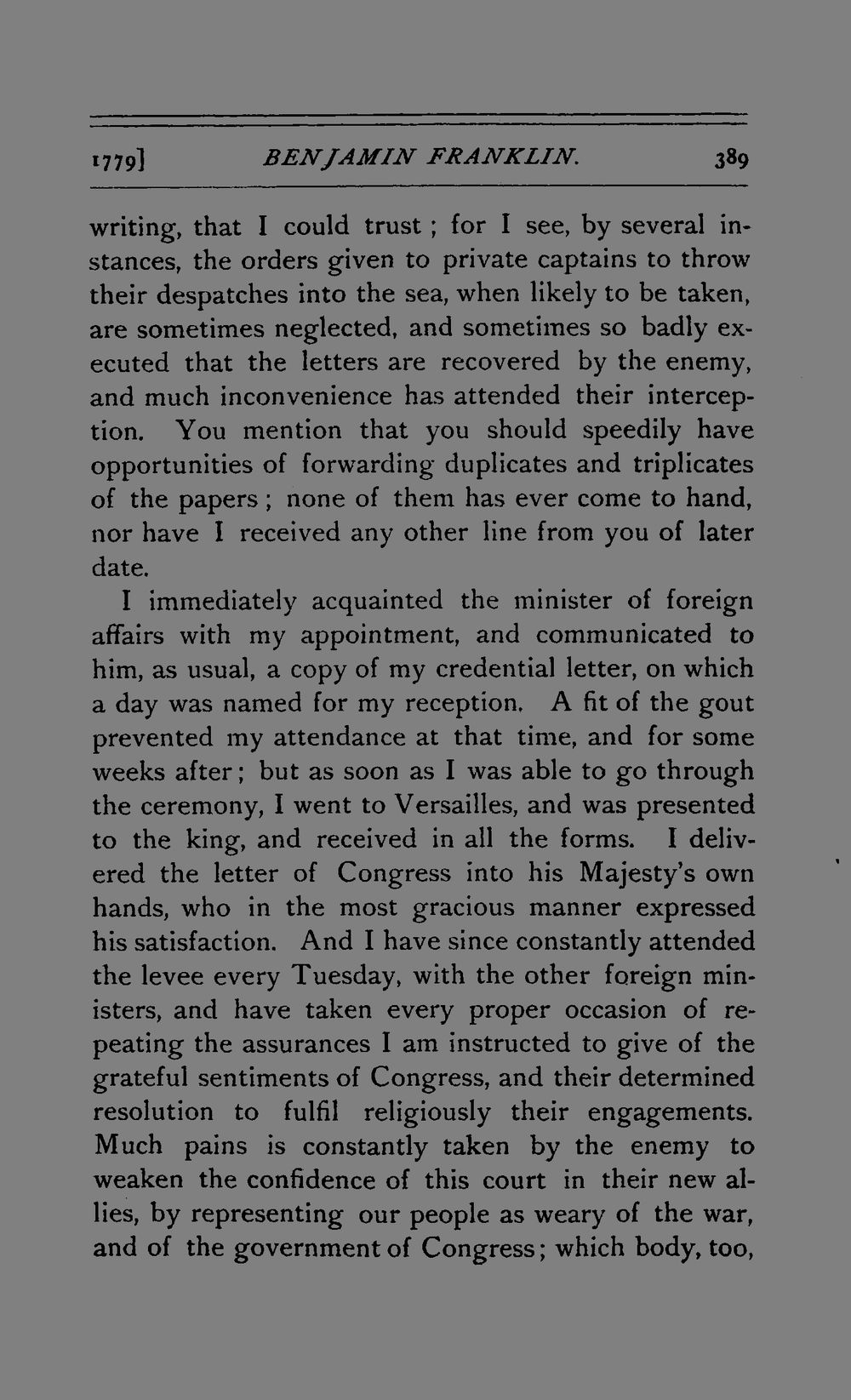 1779] BENJAMIN FRANKLIN. 389

writing, that I could trust; for I see, by several instances, the orders given to private captains to throw their despatches into the sea, when likely to be taken, are sometimes neglected, and sometimes so badly executed that the letters are recovered by the enemy, and much inconvenience has attended their interception. You mention that you should speedily have opportunities of forwarding duplicates and triplicates of the papers; none of them has ever come to hand, nor have I received any other line from you of later date.

I immediately acquainted the minister of foreign affairs with my appointment, and communicated to him, as usual, a copy of my credential letter, on which a day was named for my reception. A fit of the gout prevented my attendance at that time, and for some weeks after; but as soon as I was able to go through the ceremony, I went to Versailles, and was presented to the king, and received in all the forms. I delivered the letter of Congress into his Majesty's own hands, who in the most gracious manner expressed his satisfaction. And I have since constantly attended the levee every Tuesday, with the other foreign ministers, and have taken every proper occasion of repeating the assurances I am instructed to give of the grateful sentiments of Congress, and their determined resolution to fulfil religiously their engagements. Much pains is constantly taken by the enemy to weaken the confidence of this court in their new allies, by representing our people as weary of the war, and of the government of Congress; which body, too,